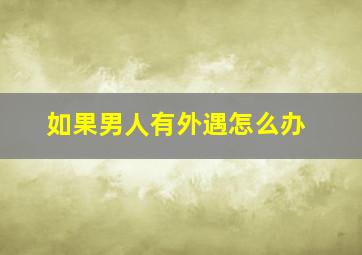 如果男人有外遇怎么办